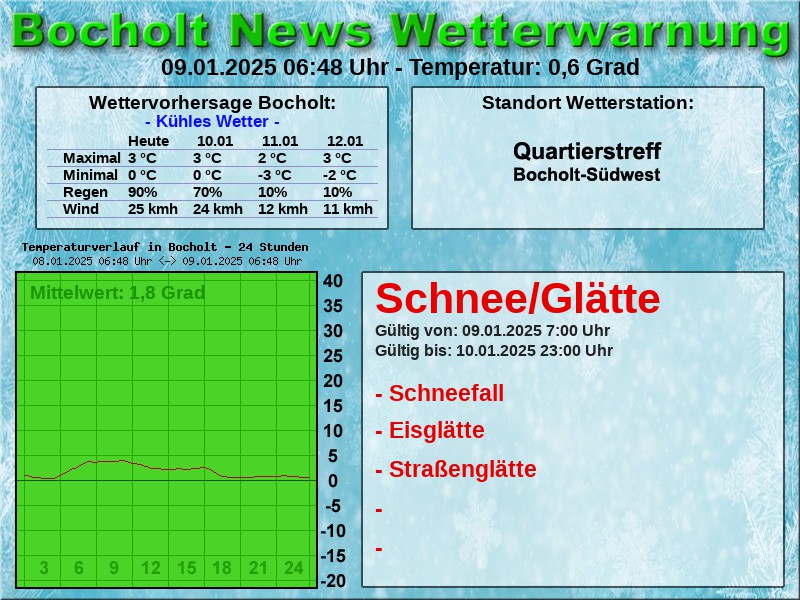 Bocholt News Wetterwarnung
09.01.2025 06:48 Uhr - Temperatur: 0,6 Grad

Wettervorhersage Bocholt:
- Kühles Wetter -

| | Heute | 10.01 | 11.01 | 12.01 |
|---|---|---|---|---|
| Maximal | 3 °C | 3 °C | 2 °C | 3 °C |
| Minimal | 0 °C | 0 °C | -3 °C | -2 °C |
| Regen | 90% | 70% | 10% | 10% |
| Wind | 25 kmh | 24 kmh | 12 kmh | 11 kmh |

Standort Wetterstation:
Quartierstreff
Bocholt-Südwest

Temperaturverlauf in Bocholt - 24 Stunden
08.01.2025 06:48 Uhr <-> 09.01.2025 06:48 Uhr

Mittelwert: 1,8 Grad

40 35 30 25 20 15 10 5 0 -5 -10 -15 -20

3 6 9 12 15 18 21 24

Schnee/Glätte
Gültig von: 09.01.2025 7:00 Uhr
Gültig bis: 10.01.2025 23:00 Uhr

- Schneefall
- Eisglätte
- Straßenglätte
-
-